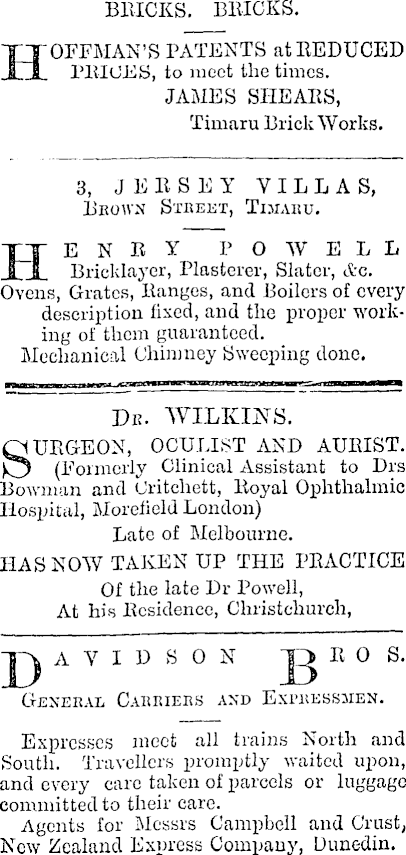 BRICKS. BRICKS.

HOFFMAN'S PATENTS at REDUCED PRICES, to meet the times.
JAMES SHEARS,
Timaru Brick Works.

3, JERSEY VILLAS,
BROWN STREET, TIMARU.

HENRY POWELL
Bricklayer, Plasterer, Slater, &c.
Ovens, Grates, Ranges, and Boilers of every description fixed, and the proper working of them guaranteed.
Mechanical Chimney Sweeping done.

DR. WILKINS.

SURGEON, OCULIST AND AURIST.
(Formerly Clinical Assistant to Drs Bowman and Critchett, Royal Ophthalmic Hospital, Morefield London)
Late of Melbourne.
HAS NOW TAKEN UP THE PRACTICE
Of the late Dr Powell,
At his Residence, Christchurch,

DAVIDSON BROS.
GENERAL CARRIERS AND EXPRESSMEN.

Expresses meet all trains North and South. Travellers promptly waited upon, and every care taken of parcels or luggage committed to their care.
Agents for Messrs Campbell and Crust, New Zealand Express Company, Dunedin.